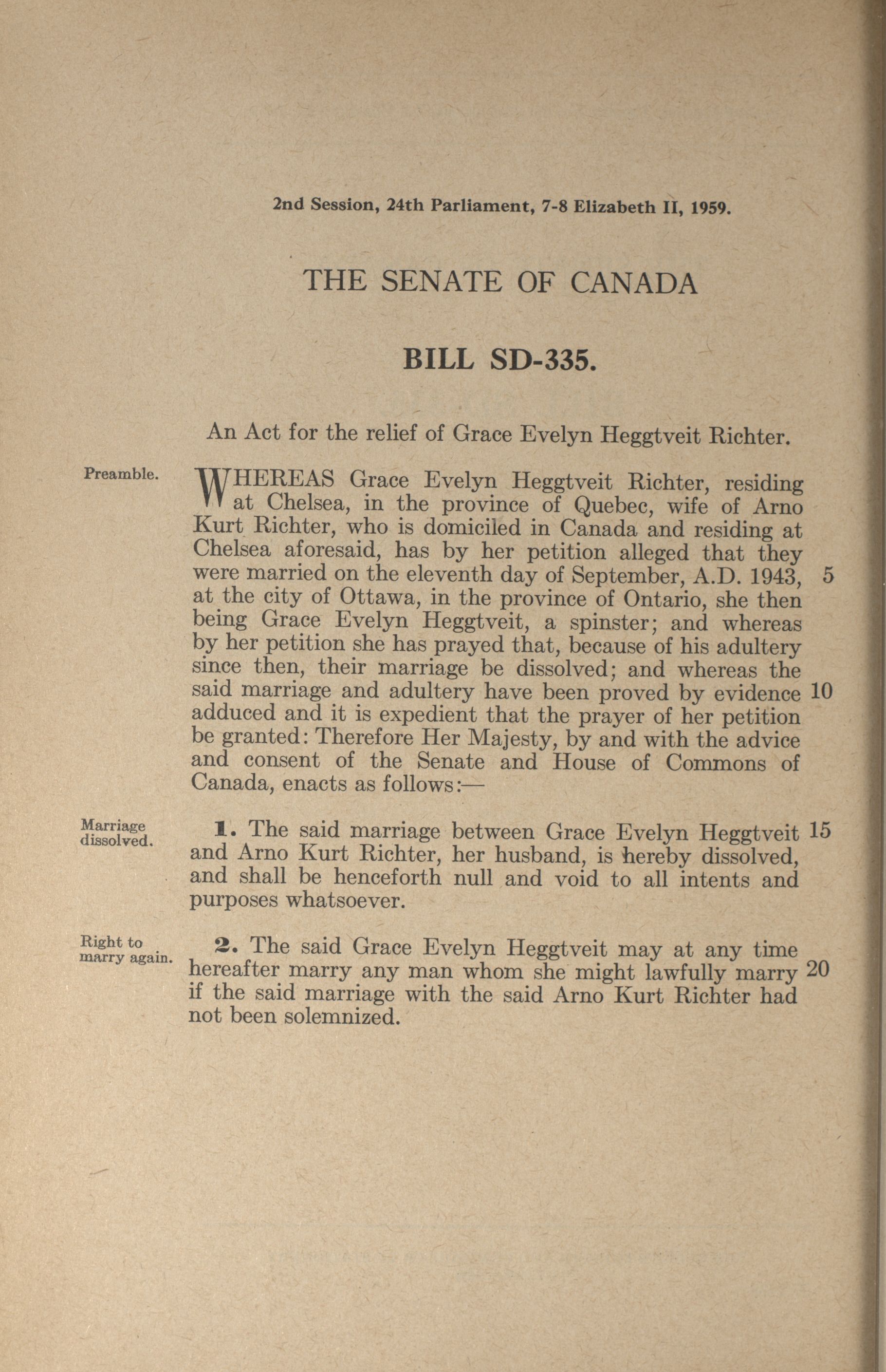 2nd Session, 24th Parliament, 7-8 Elizabeth II, 1959.

THE SENATE OF CANADA

BILL SD-335.

An Act for the relief of Grace Evelyn Heggtveit Richter.

Preamble.

WHEREAS Grace Evelyn Heggtveit Richter, residing at Chelsea, in the province of Quebec, wife of Arno Kurt Richter, who is domiciled in Canada and residing at Chelsea aforesaid, has by her petition alleged that they were married on the eleventh day of September, A.D. 1943, at the city of Ottawa, in the province of Ontario, she then being Grace Evelyn Heggtveit, a spinster; and whereas by her petition she has prayed that, because of his adultery since then, their marriage be dissolved; and whereas the said marriage and adultery have been proved by evidence adduced and it is expedient that the prayer of her petition be granted: Therefore Her Majesty, by and with the advice and consent of the Senate and House of Commons of Canada, enacts as follows:— 5 10

Marriage dissolved.

1. The said marriage between Grace Evelyn Heggtveit and Arno Kurt Richter, her husband, is hereby dissolved, and shall be henceforth null and void to all intents and purposes whatsoever. 15

Right to marry again.

2. The said Grace Evelyn Heggtveit may at any time hereafter marry any man whom she might lawfully marry if the said marriage with the said Arno Kurt Richter had not been solemnized. 20